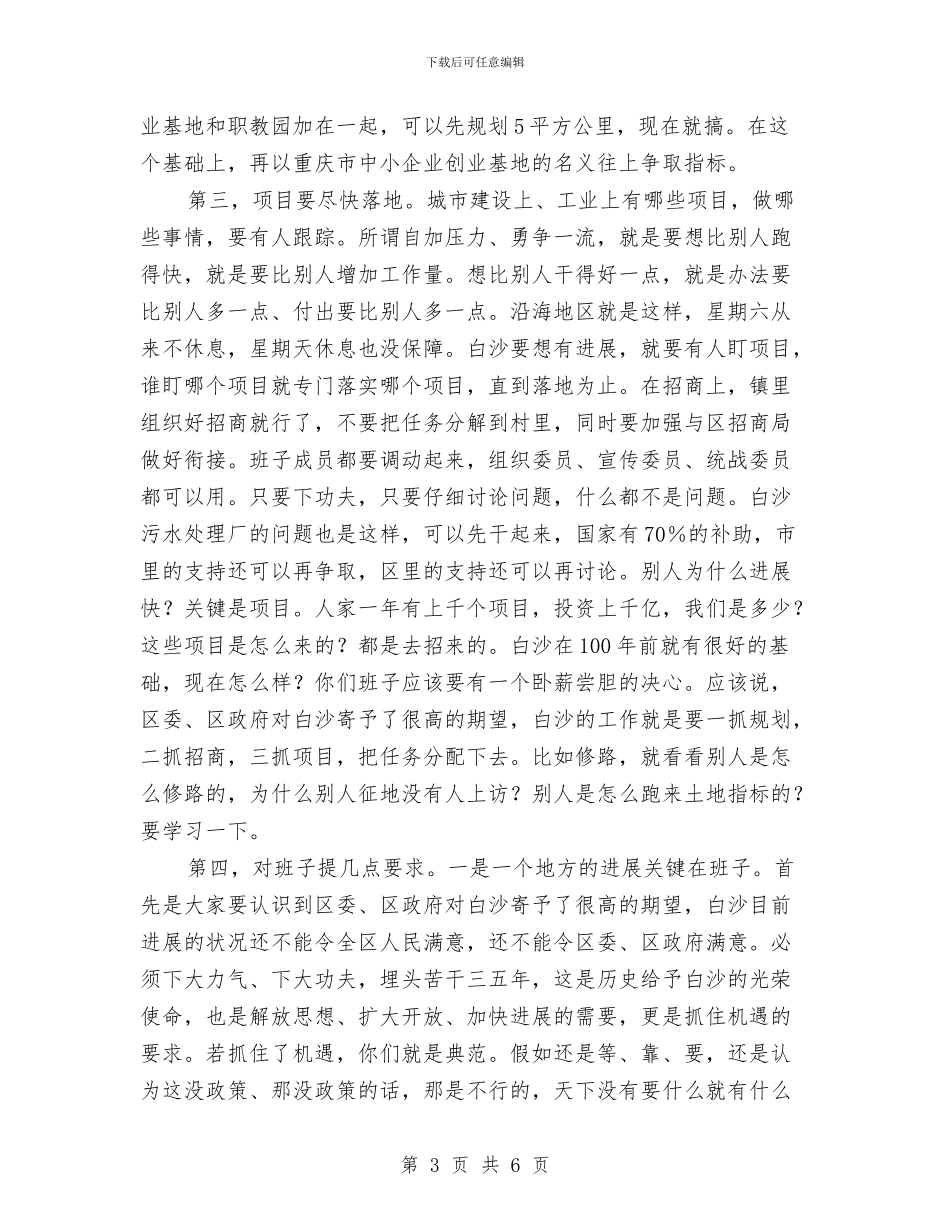 下载后可任意编辑

业基地和职教园加在一起，可以先规划5平方公里，现在就搞。在这个基础上，再以重庆市中小企业创业基地的名义往上争取指标。

第三，项目要尽快落地。城市建设上、工业上有哪些项目，做哪些事情，要有人跟踪。所谓自加压力、勇争一流，就是要想比别人跑得快，就是要比别人增加工作量。想比别人干得好一点，就是办法要比别人多一点、付出要比别人多一点。沿海地区就是这样，星期六从来不休息，星期天休息也没保障。白沙要想有进展，就要有人盯项目，谁盯哪个项目就专门落实哪个项目，直到落地为止。在招商上，镇里组织好招商就行了，不要把任务分解到村里，同时要加强与区招商局做好衔接。班子成员都要调动起来，组织委员、宣传委员、统战委员都可以用。只要下功夫，只要仔细讨论问题，什么都不是问题。白沙污水处理厂的问题也是这样，可以先干起来，国家有70%的补助，市里的支持还可以再争取，区里的支持还可以再讨论。别人为什么进展快？关键是项目。人家一年有上千个项目，投资上千亿，我们是多少？这些项目是怎么来的？都是去招来的。白沙在100年前就有很好的基础，现在怎么样？你们班子应该要有一个卧薪尝胆的决心。应该说，区委、区政府对白沙寄予了很高的期望，白沙的工作就是要一抓规划，二抓招商，三抓项目，把任务分配下去。比如修路，就看看别人是怎么修路的，为什么别人征地没有人上访？别人是怎么跑来土地指标的？要学习一下。

第四，对班子提几点要求。一是一个地方的进展关键在班子。首先是大家要认识到区委、区政府对白沙寄予了很高的期望，白沙目前进展的状况还不能令全区人民满意，还不能令区委、区政府满意。必须下大力气、下大功夫，埋头苦干三五年，这是历史给予白沙的光荣使命，也是解放思想、扩大开放、加快进展的需要，更是抓住机遇的要求。若抓住了机遇，你们就是典范。假如还是等、靠、要，还是认为这没政策、那没政策的话，那是不行的，天下没有要什么就有什么

第 3 页 共 6 页